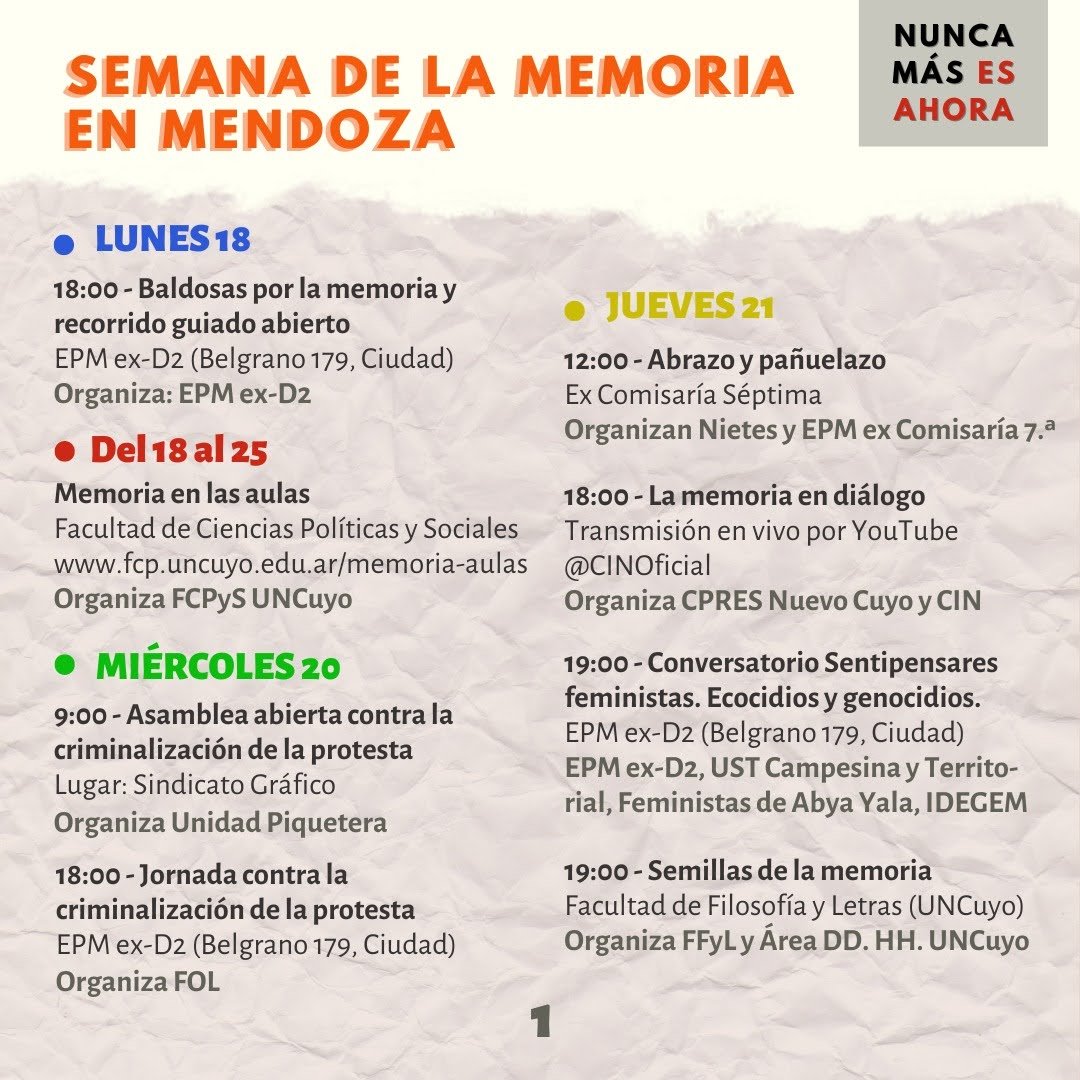 SEMANA DE LA MEMORIA EN MENDOZA

NUNCA MÁS ES AHORA

LUNES 18

18:00 - Baldosas por la memoria y recorrido guiado abierto
EPM ex-D2 (Belgrano 179, Ciudad)
Organiza: EPM ex-D2

Del 18 al 25

Memoria en las aulas
Facultad de Ciencias Políticas y Sociales
www.fcp.uncuyo.edu.ar/memoria-aulas
Organiza FCPyS UNCuyo

MIÉRCOLES 20

9:00 - Asamblea abierta contra la criminalización de la protesta
Lugar: Sindicato Gráfico
Organiza Unidad Piquetera

18:00 - Jornada contra la criminalización de la protesta
EPM ex-D2 (Belgrano 179, Ciudad)
Organiza FOL

JUEVES 21

12:00 - Abrazo y pañuelazo
Ex Comisaría Séptima
Organizan Nietes y EPM ex Comisaría 7.ª

18:00 - La memoria en diálogo
Transmisión en vivo por YouTube @CINOficial
Organiza CPRES Nuevo Cuyo y CIN

19:00 - Conversatorio Sentipensares feministas. Ecocidios y genocidios.
EPM ex-D2 (Belgrano 179, Ciudad)
EPM ex-D2, UST Campesina y Territorial, Feministas de Abya Yala, IDEGEM

19:00 - Semillas de la memoria
Facultad de Filosofía y Letras (UNCuyo)
Organiza FFyL y Área DD. HH. UNCuyo

1